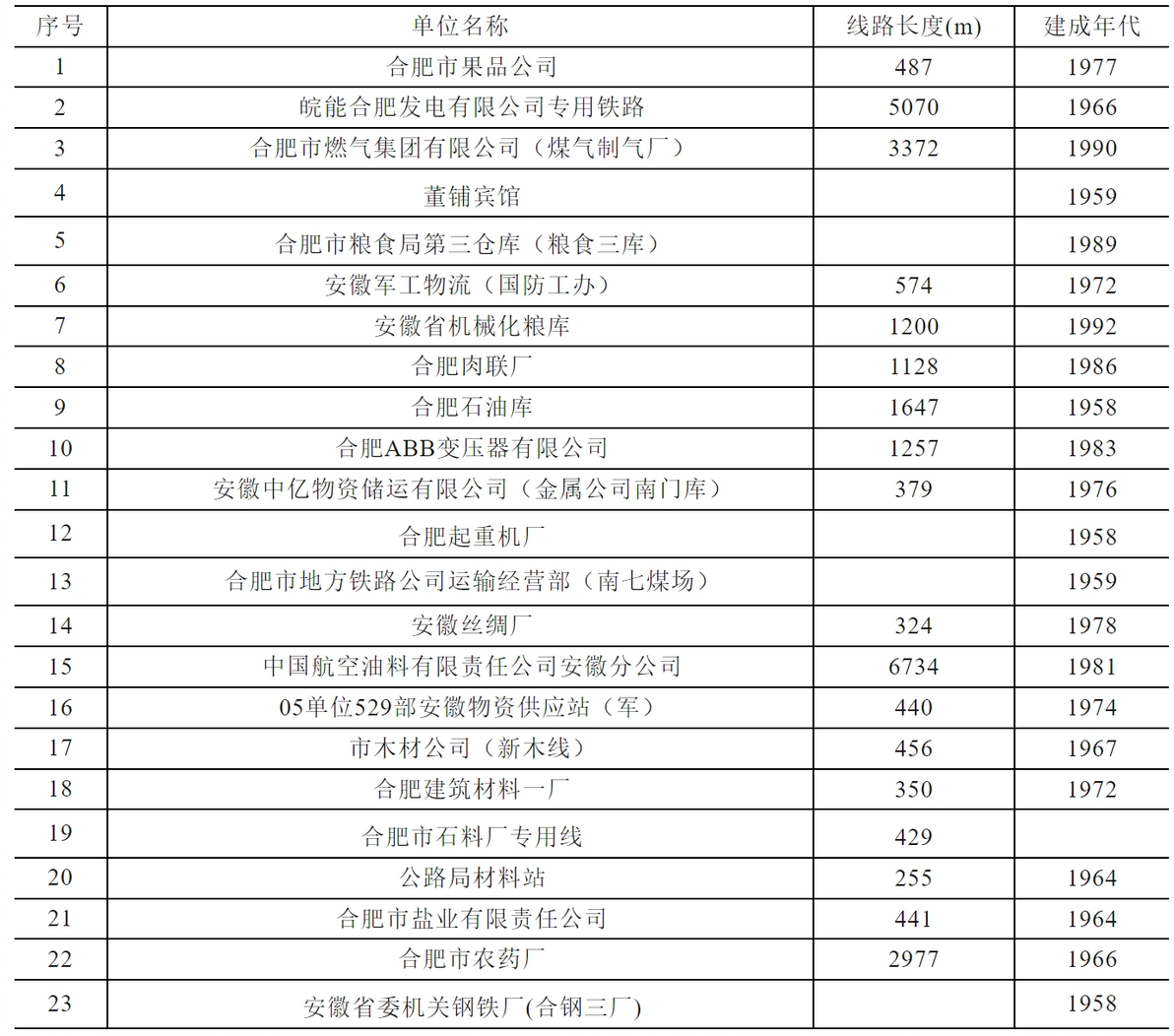 | 序号 | 单位名称 | 线路长度(m) | 建成年代 |
|---|---|---|---|
| 1 | 合肥市果品公司 | 487 | 1977 |
| 2 | 皖能合肥发电有限公司专用铁路 | 5070 | 1966 |
| 3 | 合肥市燃气集团有限公司（煤气制气厂） | 3372 | 1990 |
| 4 | 董铺宾馆 |  | 1959 |
| 5 | 合肥市粮食局第三仓库（粮食三库） |  | 1989 |
| 6 | 安徽军工物流（国防工办） | 574 | 1972 |
| 7 | 安徽省机械化粮库 | 1200 | 1992 |
| 8 | 合肥肉联厂 | 1128 | 1986 |
| 9 | 合肥石油库 | 1647 | 1958 |
| 10 | 合肥ABB变压器有限公司 | 1257 | 1983 |
| 11 | 安徽中亿物资储运有限公司（金属公司南门库） | 379 | 1976 |
| 12 | 合肥起重机厂 |  | 1958 |
| 13 | 合肥市地方铁路公司运输经营部（南七煤场） |  | 1959 |
| 14 | 安徽丝绸厂 | 324 | 1978 |
| 15 | 中国航空油料有限责任公司安徽分公司 | 6734 | 1981 |
| 16 | 05单位529部安徽物资供应站（军） | 440 | 1974 |
| 17 | 市木材公司（新木线） | 456 | 1967 |
| 18 | 合肥建筑材料一厂 | 350 | 1972 |
| 19 | 合肥市石料厂专用线 | 429 |  |
| 20 | 公路局材料站 | 255 | 1964 |
| 21 | 合肥市盐业有限责任公司 | 441 | 1964 |
| 22 | 合肥市农药厂 | 2977 | 1966 |
| 23 | 安徽省委机关钢铁厂(合钢三厂) |  | 1958 |